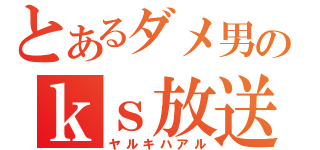 とあるダメ男の
ｋｓ放送
ヤルキハアル